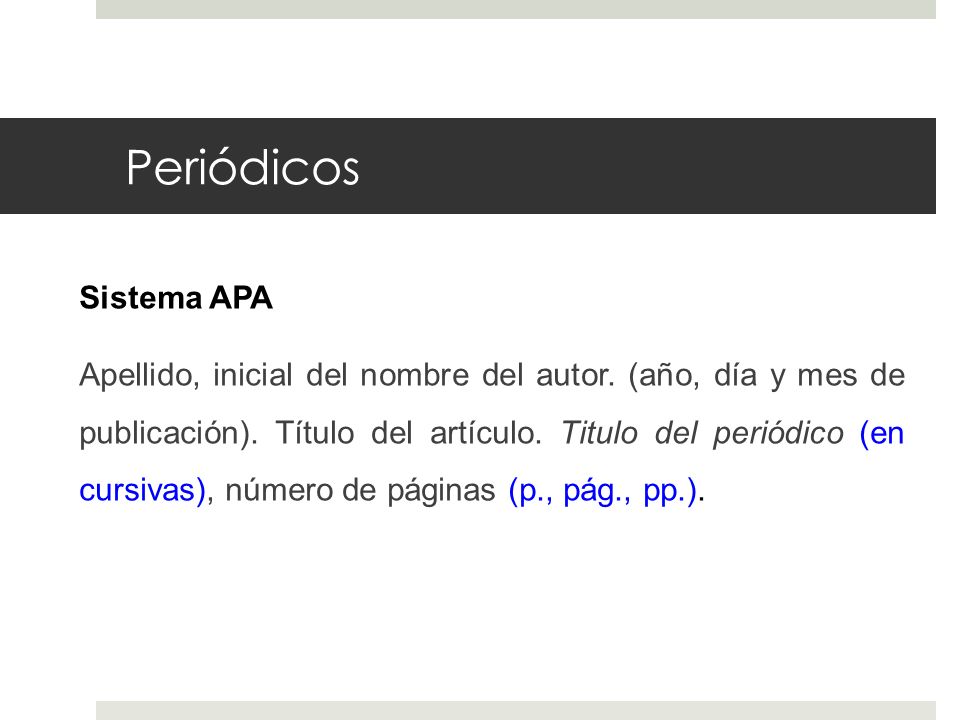 Periódicos

Sistema APA

Apellido, inicial del nombre del autor. (año, día y mes de publicación). Título del artículo. Titulo del periódico (en cursivas), número de páginas (p., pág., pp.).